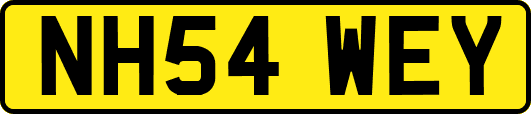 NH54 WEY